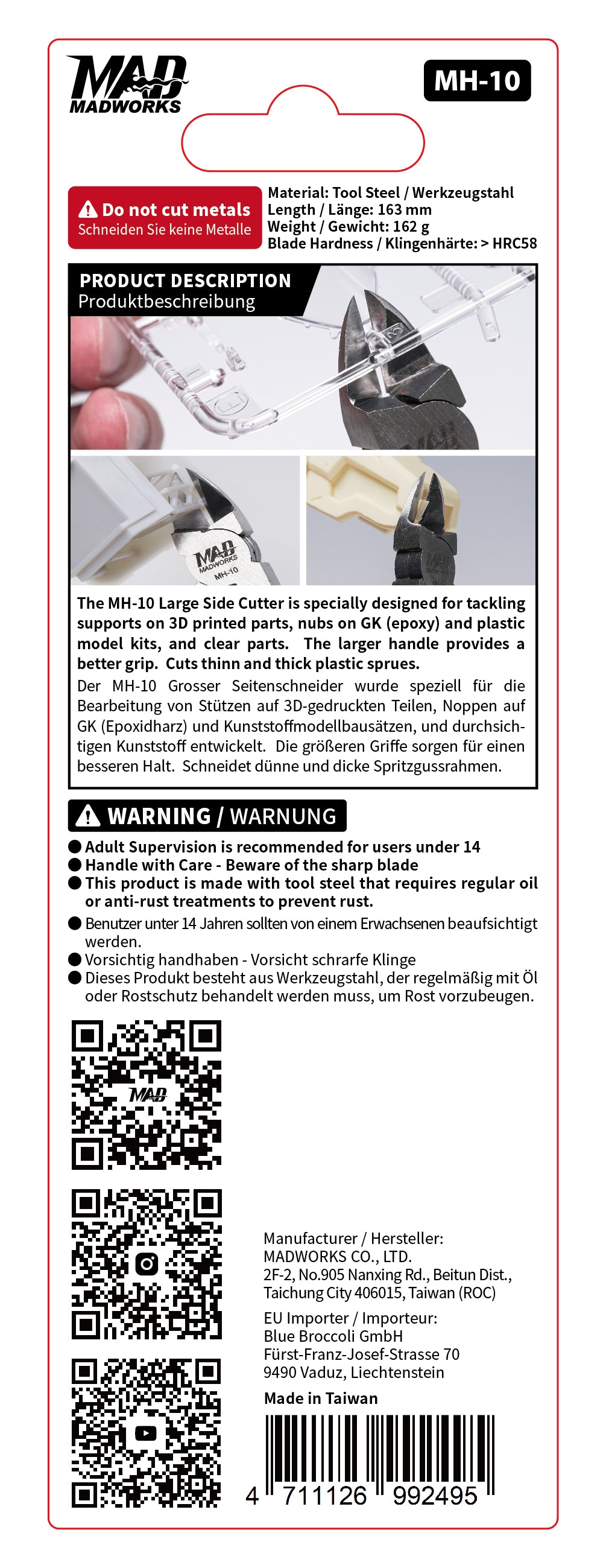 MAD
MADWORKS

MH-10

Do not cut metals
Schneiden Sie keine Metalle

Material: Tool Steel / Werkzeugstahl
Length / Länge: 163 mm
Weight / Gewicht: 162 g
Blade Hardness / Klingenhärte: > HRC58

PRODUCT DESCRIPTION
Produktbeschreibung

MAD
MADWORKS
MH-10

The MH-10 Large Side Cutter is specially designed for tackling supports on 3D printed parts, nubs on GK (epoxy) and plastic model kits, and clear parts. The larger handle provides a better grip. Cuts thinn and thick plastic sprues.

Der MH-10 Grosser Seitenschneider wurde speziell für die Bearbeitung von Stützen auf 3D-gedruckten Teilen, Noppen auf GK (Epoxidharz) und Kunststoffmodellbausätzen, und durchsichtigen Kunststoff entwickelt. Die größeren Griffe sorgen für einen besseren Halt. Schneidet dünne und dicke Spritzgussrahmen.

WARNING / WARNUNG

● Adult Supervision is recommended for users under 14
● Handle with Care - Beware of the sharp blade
● This product is made with tool steel that requires regular oil or anti-rust treatments to prevent rust.
● Benutzer unter 14 Jahren sollten von einem Erwachsenen beaufsichtigt werden.
● Vorsichtig handhaben - Vorsicht schrarfe Klinge
● Dieses Produkt besteht aus Werkzeugstahl, der regelmäßig mit Öl oder Rostschutz behandelt werden muss, um Rost vorzubeugen.

MAD

Manufacturer / Hersteller:
MADWORKS CO., LTD.
2F-2, No.905 Nanxing Rd., Beitun Dist., Taichung City 406015, Taiwan (ROC)

EU Importer / Importeur:
Blue Broccoli GmbH
Fürst-Franz-Josef-Strasse 70
9490 Vaduz, Liechtenstein

Made in Taiwan

4 711126 992495